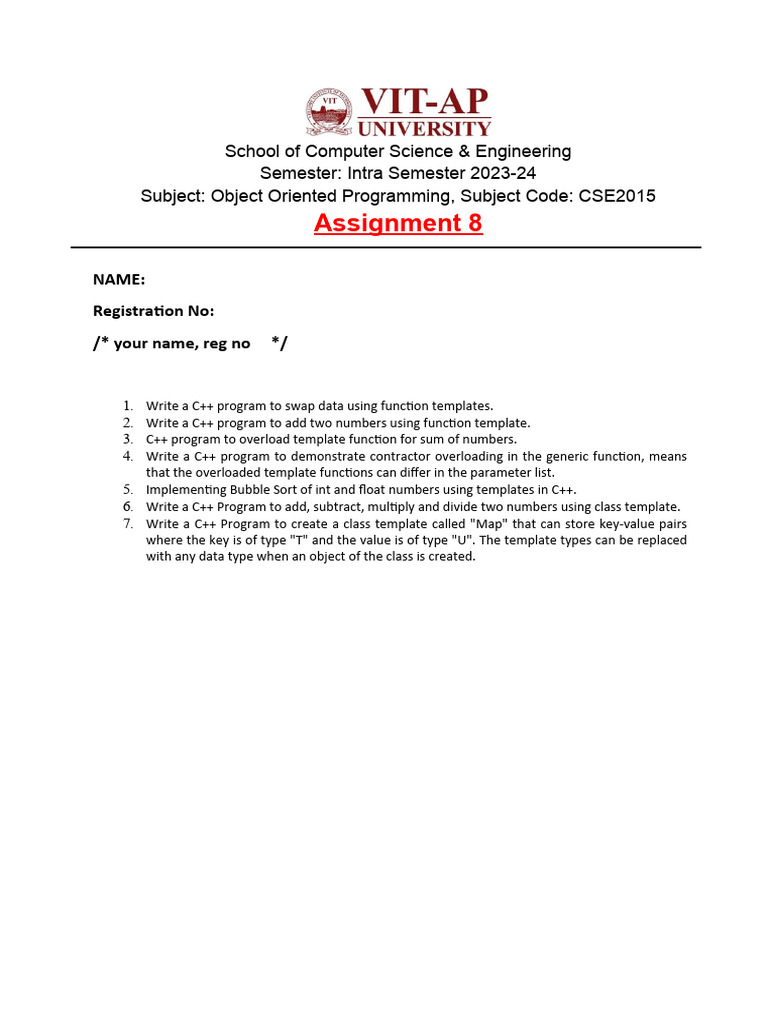 VIT
VIT-AP
UNIVERSITY

School of Computer Science & Engineering
Semester: Intra Semester 2023-24
Subject: Object Oriented Programming, Subject Code: CSE2015

Assignment 8

NAME:

Registration No:

/* your name, reg no */

1. Write a C++ program to swap data using function templates.
2. Write a C++ program to add two numbers using function template.
3. C++ program to overload template function for sum of numbers.
4. Write a C++ program to demonstrate contractor overloading in the generic function, means that the overloaded template functions can differ in the parameter list.
5. Implementing Bubble Sort of int and float numbers using templates in C++.
6. Write a C++ Program to add, subtract, multiply and divide two numbers using class template.
7. Write a C++ Program to create a class template called "Map" that can store key-value pairs where the key is of type "T" and the value is of type "U". The template types can be replaced with any data type when an object of the class is created.